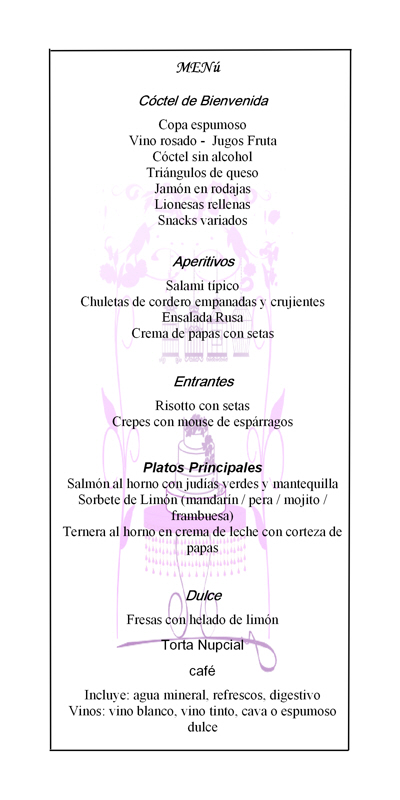 MENú

Cóctel de Bienvenida

Copa espumoso
Vino rosado - Jugos Fruta
Cóctel sin alcohol
Triángulos de queso
Jamón en rodajas
Lionesas rellenas
Snacks variados

Aperitivos

Salami típico
Chuletas de cordero empanadas y crujientes
Ensalada Rusa
Crema de papas con setas

Entrantes

Risotto con setas
Crepes con mouse de espárragos

Platos Principales

Salmón al horno con judías verdes y mantequilla
Sorbete de Limón (mandarín / pera / mojito / frambuesa)
Ternera al horno en crema de leche con corteza de papas

Dulce

Fresas con helado de limón
Torta Nupcial
café

Incluye: agua mineral, refrescos, digestivo
Vinos: vino blanco, vino tinto, cava o espumoso dulce